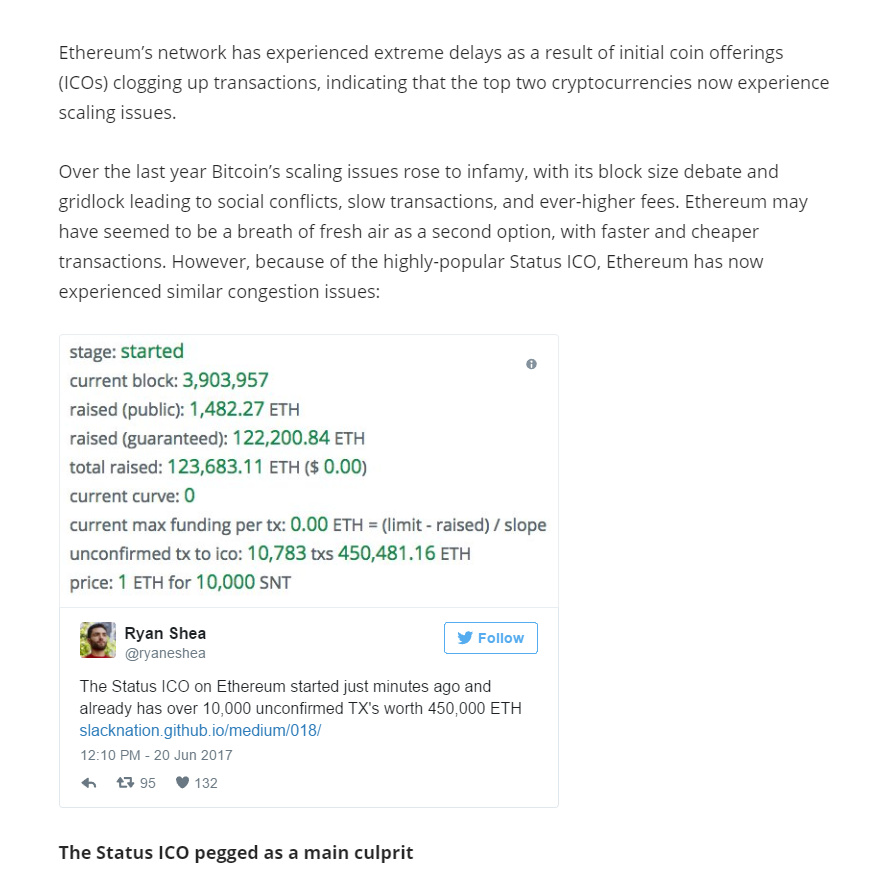 Ethereum's network has experienced extreme delays as a result of initial coin offerings (ICOs) clogging up transactions, indicating that the top two cryptocurrencies now experience scaling issues.

Over the last year Bitcoin's scaling issues rose to infamy, with its block size debate and gridlock leading to social conflicts, slow transactions, and ever-higher fees. Ethereum may have seemed to be a breath of fresh air as a second option, with faster and cheaper transactions. However, because of the highly-popular Status ICO, Ethereum has now experienced similar congestion issues:

stage: started
current block: 3,903,957
raised (public): 1,482.27 ETH
raised (guaranteed): 122,200.84 ETH
total raised: 123,683.11 ETH ($ 0.00)
current curve: 0
current max funding per tx: 0.00 ETH = (limit - raised) / slope
unconfirmed tx to ico: 10,783 txs 450,481.16 ETH
price: 1 ETH for 10,000 SNT

Ryan Shea
@ryaneshea
Follow

The Status ICO on Ethereum started just minutes ago and already has over 10,000 unconfirmed TX's worth 450,000 ETH slacknation.github.io/medium/018/

12:10 PM - 20 Jun 2017

95 132

The Status ICO pegged as a main culprit